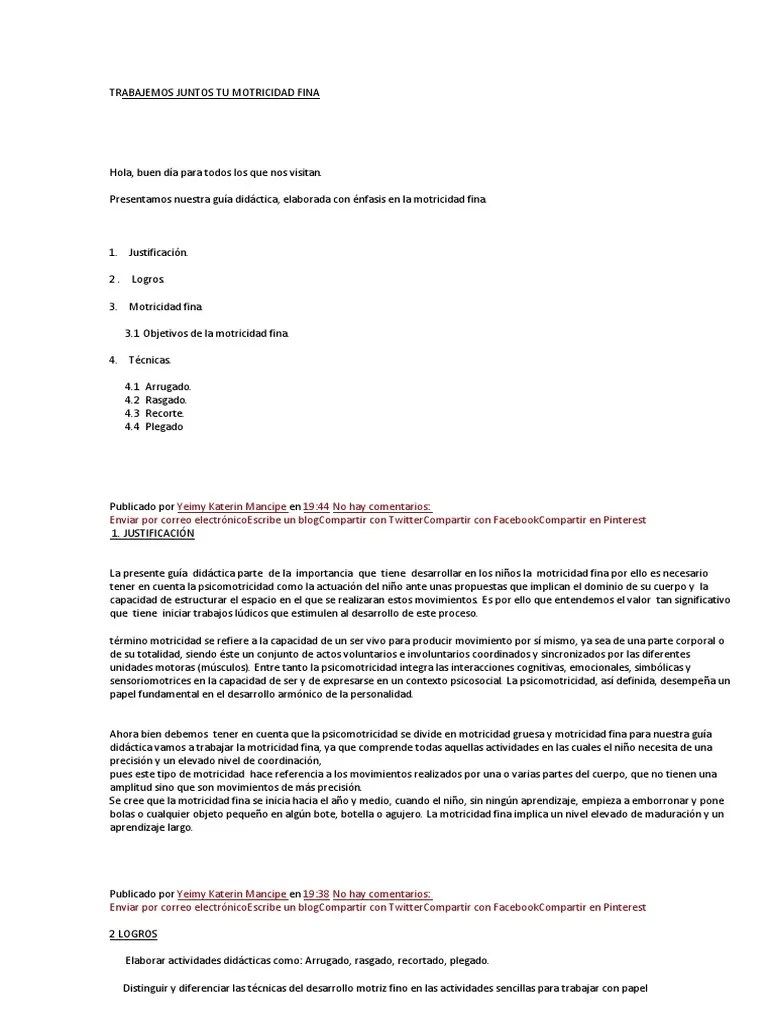 TRABAJEMOS JUNTOS TU MOTRICIDAD FINA

Hola, buen día para todos los que nos visitan.

Presentamos nuestra guía didáctica, elaborada con énfasis en la motricidad fina.

1. Justificación.

2 . Logros.

3. Motricidad fina.

3.1 Objetivos de la motricidad fina.

4. Técnicas.

4.1 Arrugado.
4.2 Rasgado.
4.3 Recorte.
4.4 Plegado

Publicado por Yeimy Katerin Mancipe en 19:44 No hay comentarios:
Enviar por correo electrónicoEscribe un blogCompartir con TwitterCompartir con FacebookCompartir en Pinterest
1. JUSTIFICACIÓN

La presente guía didáctica parte de la importancia que tiene desarrollar en los niños la motricidad fina por ello es necesario tener en cuenta la psicomotricidad como la actuación del niño ante unas propuestas que implican el dominio de su cuerpo y la capacidad de estructurar el espacio en el que se realizaran estos movimientos. Es por ello que entendemos el valor tan significativo que tiene iniciar trabajos lúdicos que estimulen al desarrollo de este proceso.

término motricidad se refiere a la capacidad de un ser vivo para producir movimiento por sí mismo, ya sea de una parte corporal o de su totalidad, siendo éste un conjunto de actos voluntarios e involuntarios coordinados y sincronizados por las diferentes unidades motoras (músculos). Entre tanto la psicomotricidad integra las interacciones cognitivas, emocionales, simbólicas y sensoriomotrices en la capacidad de ser y de expresarse en un contexto psicosocial. La psicomotricidad, así definida, desempeña un papel fundamental en el desarrollo armónico de la personalidad.

Ahora bien debemos tener en cuenta que la psicomotricidad se divide en motricidad gruesa y motricidad fina para nuestra guía didáctica vamos a trabajar la motricidad fina, ya que comprende todas aquellas actividades en las cuales el niño necesita de una precisión y un elevado nivel de coordinación,
pues este tipo de motricidad hace referencia a los movimientos realizados por una o varias partes del cuerpo, que no tienen una amplitud sino que son movimientos de más precisión.
Se cree que la motricidad fina se inicia hacia el año y medio, cuando el niño, sin ningún aprendizaje, empieza a emborronar y pone bolas o cualquier objeto pequeño en algún bote, botella o agujero. La motricidad fina implica un nivel elevado de maduración y un aprendizaje largo.

Publicado por Yeimy Katerin Mancipe en 19:38 No hay comentarios:
Enviar por correo electrónicoEscribe un blogCompartir con TwitterCompartir con FacebookCompartir en Pinterest

2 LOGROS

Elaborar actividades didácticas como: Arrugado, rasgado, recortado, plegado.

Distinguir y diferenciar las técnicas del desarrollo motriz fino en las actividades sencillas para trabajar con papel